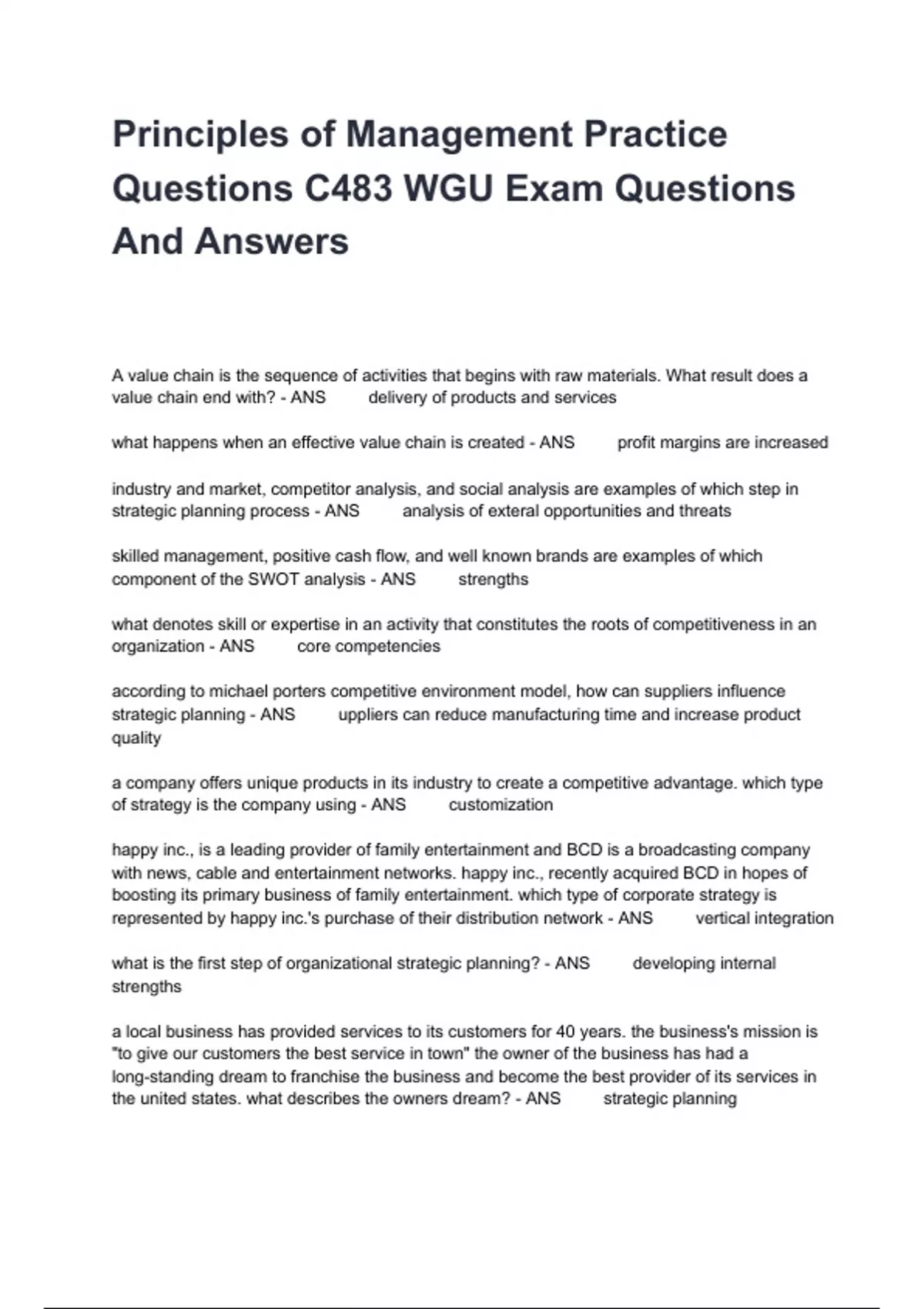 Principles of Management Practice Questions C483 WGU Exam Questions And Answers

A value chain is the sequence of activities that begins with raw materials. What result does a value chain end with? - ANS delivery of products and services

what happens when an effective value chain is created - ANS profit margins are increased

industry and market, competitor analysis, and social analysis are examples of which step in strategic planning process - ANS analysis of exteral opportunities and threats

skilled management, positive cash flow, and well known brands are examples of which component of the SWOT analysis - ANS strengths

what denotes skill or expertise in an activity that constitutes the roots of competitiveness in an organization - ANS core competencies

according to michael porters competitive environment model, how can suppliers influence strategic planning - ANS uppliers can reduce manufacturing time and increase product quality

a company offers unique products in its industry to create a competitive advantage. which type of strategy is the company using - ANS customization

happy inc., is a leading provider of family entertainment and BCD is a broadcasting company with news, cable and entertainment networks. happy inc., recently acquired BCD in hopes of boosting its primary business of family entertainment. which type of corporate strategy is represented by happy inc.'s purchase of their distribution network - ANS vertical integration

what is the first step of organizational strategic planning? - ANS developing internal strengths

a local business has provided services to its customers for 40 years. the business's mission is "to give our customers the best service in town" the owner of the business has had a long-standing dream to franchise the business and become the best provider of its services in the united states. what describes the owners dream? - ANS strategic planning